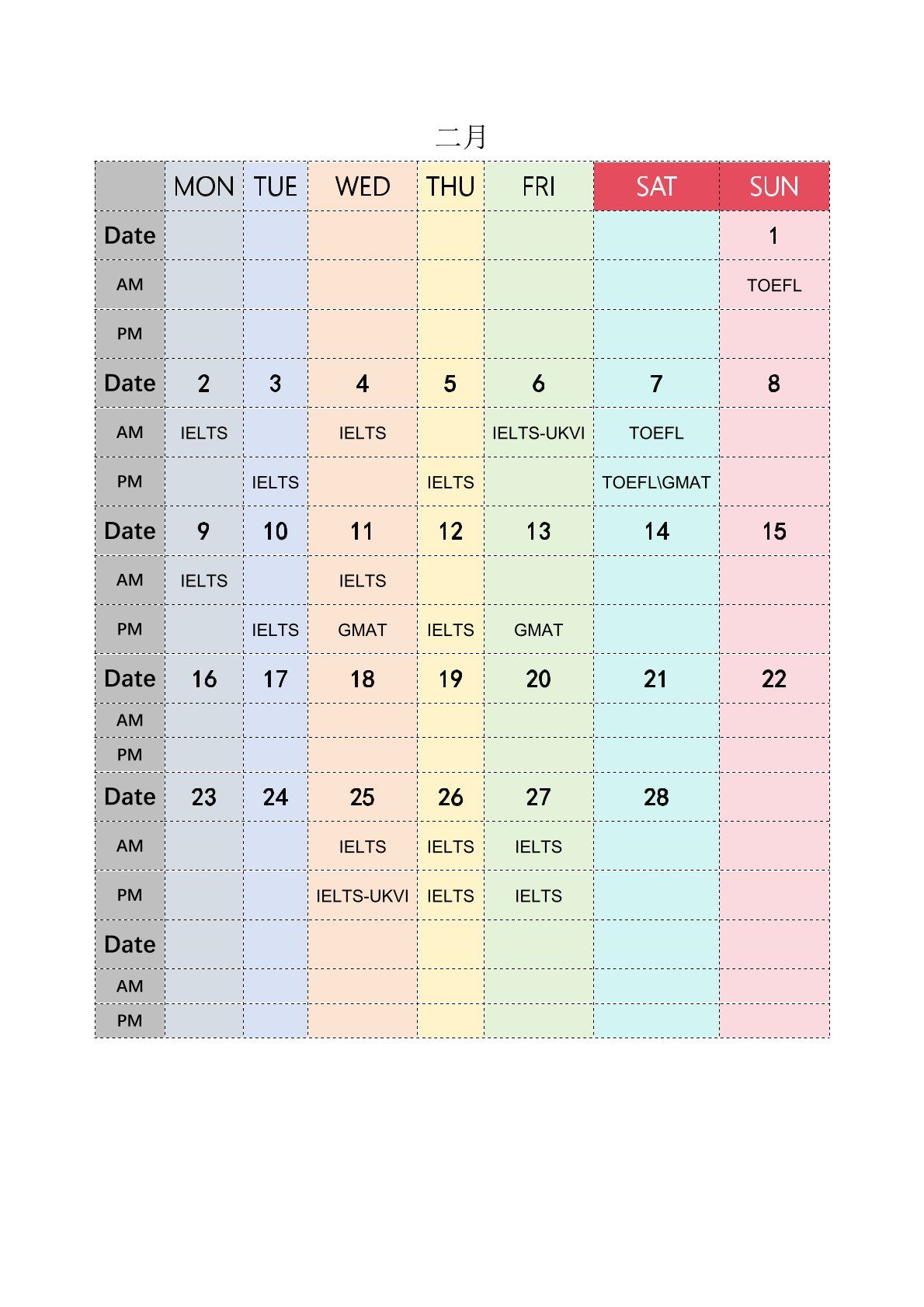 二月

| | MON | TUE | WED | THU | FRI | SAT | SUN |
|---|---|---|---|---|---|---|---|
| Date | | | | | | | 1 |
| AM | | | | | | | TOEFL |
| PM | | | | | | | |
| Date | 2 | 3 | 4 | 5 | 6 | 7 | 8 |
| AM | IELTS | | IELTS | | IELTS-UKVI | TOEFL | |
| PM | | IELTS | | IELTS | | TOEFL\GMAT | |
| Date | 9 | 10 | 11 | 12 | 13 | 14 | 15 |
| AM | IELTS | | IELTS | | | | |
| PM | | IELTS | GMAT | IELTS | GMAT | | |
| Date | 16 | 17 | 18 | 19 | 20 | 21 | 22 |
| AM | | | | | | | |
| PM | | | | | | | |
| Date | 23 | 24 | 25 | 26 | 27 | 28 | |
| AM | | | IELTS | IELTS | IELTS | | |
| PM | | | IELTS-UKVI | IELTS | IELTS | | |
| Date | | | | | | | |
| AM | | | | | | | |
| PM | | | | | | | |